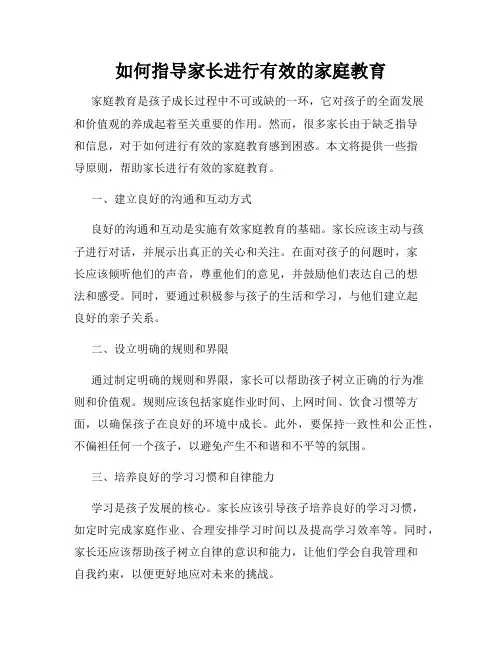 如何指导家长进行有效的家庭教育

家庭教育是孩子成长过程中不可或缺的一环，它对孩子的全面发展和价值观的养成起着至关重要的作用。然而，很多家长由于缺乏指导和信息，对于如何进行有效的家庭教育感到困惑。本文将提供一些指导原则，帮助家长进行有效的家庭教育。

一、建立良好的沟通和互动方式

良好的沟通和互动是实施有效家庭教育的基础。家长应该主动与孩子进行对话，并展示出真正的关心和关注。在面对孩子的问题时，家长应该倾听他们的声音，尊重他们的意见，并鼓励他们表达自己的想法和感受。同时，要通过积极参与孩子的生活和学习，与他们建立起良好的亲子关系。

二、设立明确的规则和界限

通过制定明确的规则和界限，家长可以帮助孩子树立正确的行为准则和价值观。规则应该包括家庭作业时间、上网时间、饮食习惯等方面，以确保孩子在良好的环境中成长。此外，要保持一致性和公正性，不偏袒任何一个孩子，以避免产生不和谐和不平等的氛围。

三、培养良好的学习习惯和自律能力

学习是孩子发展的核心。家长应该引导孩子培养良好的学习习惯，如定时完成家庭作业、合理安排学习时间以及提高学习效率等。同时，家长还应该帮助孩子树立自律的意识和能力，让他们学会自我管理和自我约束，以便更好地应对未来的挑战。